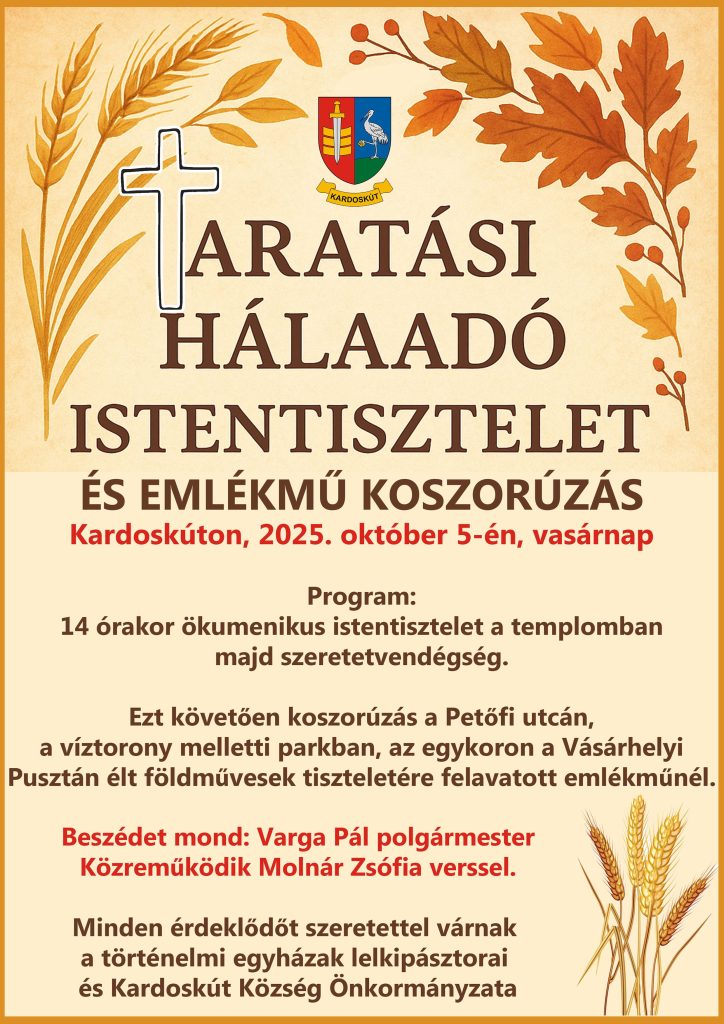 KARDOSKÚT

ARATÁSI HÁLAADÓ ISTENTISZTELET

ÉS EMLÉKMŰ KOSZORÚZÁS

Kardoskúton, 2025. október 5-én, vasárnap

Program:
14 órakor ökumenikus istentisztelet a templomban majd szeretetvendégség.

Ezt követően koszorúzás a Petőfi utcán, a víztorony melletti parkban, az egykoron a Vásárhelyi Pusztán élt földművesek tiszteletére felavatott emlékműnél.

Beszédet mond: Varga Pál polgármester
Közreműködik Molnár Zsófia verssel.

Minden érdeklődőt szeretettel várnak a történelmi egyházak lelkipásztorai és Kardoskút Község Önkormányzata